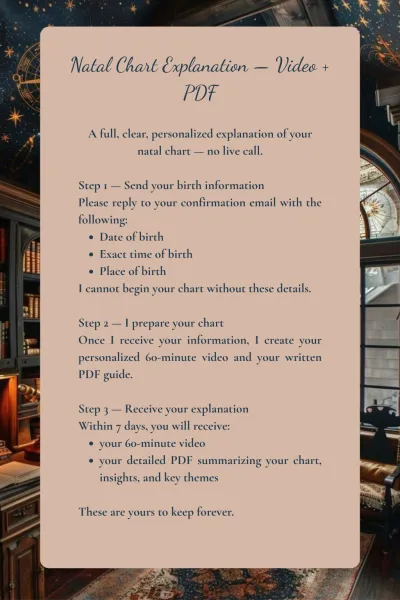 Natal Chart Explanation — Video + PDF

A full, clear, personalized explanation of your natal chart — no live call.

Step 1 — Send your birth information
Please reply to your confirmation email with the following:
- Date of birth
- Exact time of birth
- Place of birth
I cannot begin your chart without these details.

Step 2 — I prepare your chart
Once I receive your information, I create your personalized 60-minute video and your written PDF guide.

Step 3 — Receive your explanation
Within 7 days, you will receive:
- your 60-minute video
- your detailed PDF summarizing your chart, insights, and key themes

These are yours to keep forever.